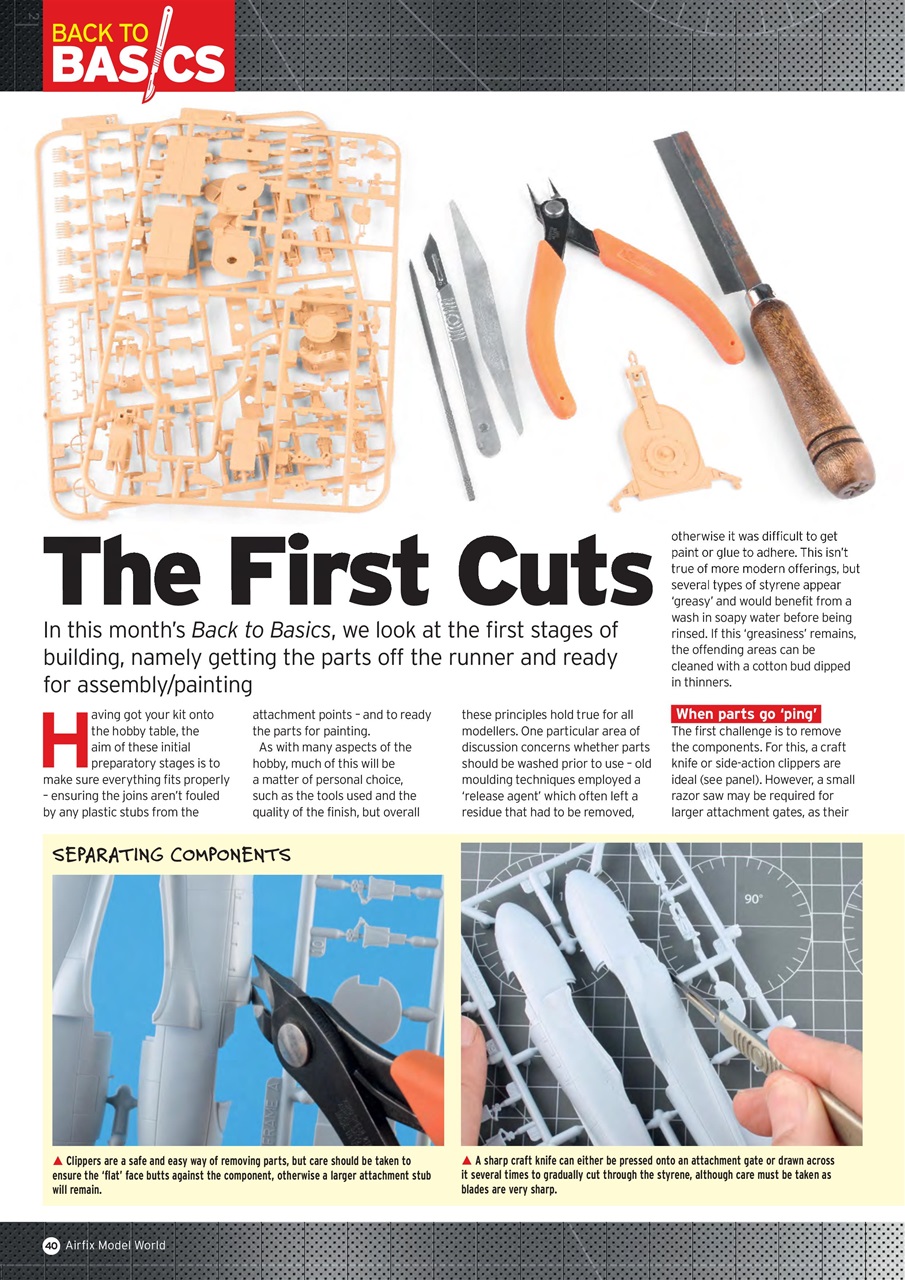 BACK TO BASICS

The First Cuts

In this month's Back to Basics, we look at the first stages of building, namely getting the parts off the runner and ready for assembly/painting

Having got your kit onto the hobby table, the aim of these initial preparatory stages is to make sure everything fits properly – ensuring the joins aren't fouled by any plastic stubs from the attachment points – and to ready the parts for painting.

As with many aspects of the hobby, much of this will be a matter of personal choice, such as the tools used and the quality of the finish, but overall these principles hold true for all modellers. One particular area of discussion concerns whether parts should be washed prior to use – old moulding techniques employed a 'release agent' which often left a residue that had to be removed, otherwise it was difficult to get paint or glue to adhere. This isn't true of more modern offerings, but several types of styrene appear 'greasy' and would benefit from a wash in soapy water before being rinsed. If this 'greasiness' remains, the offending areas can be cleaned with a cotton bud dipped in thinners.

When parts go 'ping'
The first challenge is to remove the components. For this, a craft knife or side-action clippers are ideal (see panel). However, a small razor saw may be required for larger attachment gates, as their

SEPARATING COMPONENTS

90°

▲ Clippers are a safe and easy way of removing parts, but care should be taken to ensure the 'flat' face butts against the component, otherwise a larger attachment stub will remain.

▲ A sharp craft knife can either be pressed onto an attachment gate or drawn across it several times to gradually cut through the styrene, although care must be taken as blades are very sharp.

40 Airfix Model World